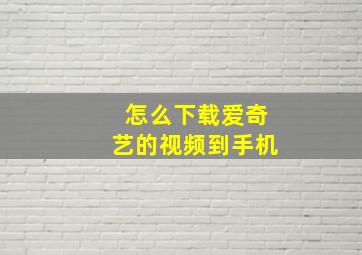 怎么下载爱奇艺的视频到手机